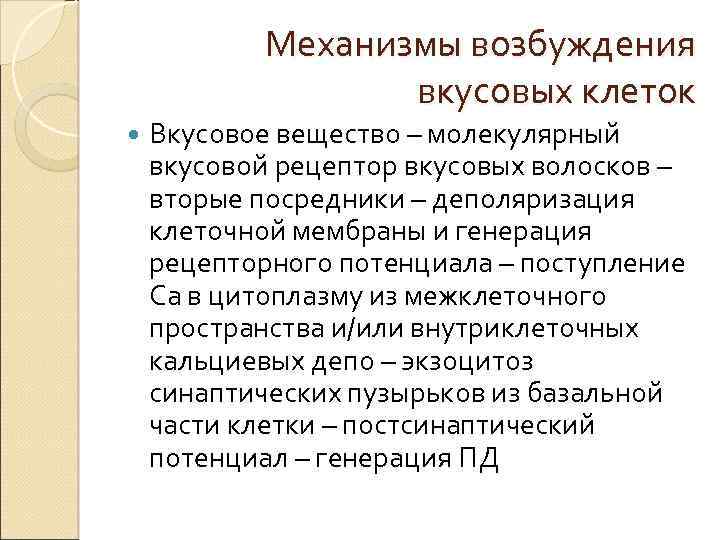 Механизмы возбуждения вкусовых клеток

• Вкусовое вещество – молекулярный вкусовой рецептор вкусовых волосков – вторые посредники – деполяризация клеточной мембраны и генерация рецепторного потенциала – поступление Са в цитоплазму из межклеточного пространства и/или внутриклеточных кальциевых депо – экзоцитоз синаптических пузырьков из базальной части клетки – постсинаптический потенциал – генерация ПД